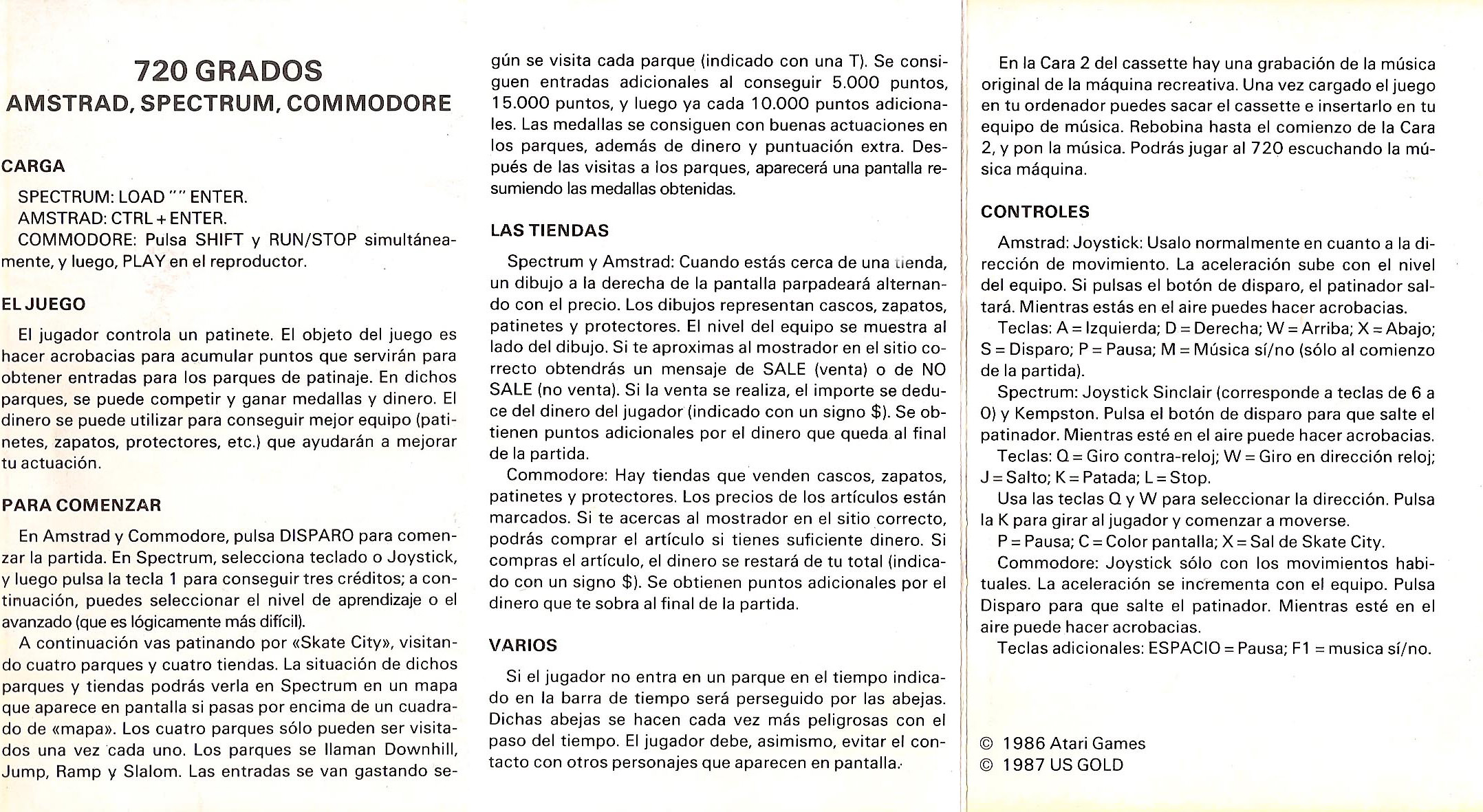 720 GRADOS
AMSTRAD, SPECTRUM, COMMODORE

CARGA

SPECTRUM: LOAD "" ENTER.
AMSTRAD: CTRL + ENTER.
COMMODORE: Pulsa SHIFT y RUN/STOP simultáneamente, y luego, PLAY en el reproductor.

EL JUEGO

El jugador controla un patinete. El objeto del juego es hacer acrobacias para acumular puntos que servirán para obtener entradas para los parques de patinaje. En dichos parques, se puede competir y ganar medallas y dinero. El dinero se puede utilizar para conseguir mejor equipo (patinetes, zapatos, protectores, etc.) que ayudarán a mejorar tu actuación.

PARA COMENZAR

En Amstrad y Commodore, pulsa DISPARO para comenzar la partida. En Spectrum, selecciona teclado o Joystick, y luego pulsa la tecla 1 para conseguir tres créditos; a continuación, puedes seleccionar el nivel de aprendizaje o el avanzado (que es lógicamente más difícil).

A continuación vas patinando por «Skate City», visitando cuatro parques y cuatro tiendas. La situación de dichos parques y tiendas podrás verla en Spectrum en un mapa que aparece en pantalla si pasas por encima de un cuadrado de «mapa». Los cuatro parques sólo pueden ser visitados una vez cada uno. Los parques se llaman Downhill, Jump, Ramp y Slalom. Las entradas se van gastando según se visita cada parque (indicado con una T). Se consiguen entradas adicionales al conseguir 5.000 puntos, 15.000 puntos, y luego ya cada 10.000 puntos adicionales. Las medallas se consiguen con buenas actuaciones en los parques, además de dinero y puntuación extra. Después de las visitas a los parques, aparecerá una pantalla resumiendo las medallas obtenidas.

LAS TIENDAS

Spectrum y Amstrad: Cuando estás cerca de una tienda, un dibujo a la derecha de la pantalla parpadeará alternando con el precio. Los dibujos representan cascos, zapatos, patinetes y protectores. El nivel del equipo se muestra al lado del dibujo. Si te aproximas al mostrador en el sitio correcto obtendrás un mensaje de SALE (venta) o de NO SALE (no venta). Si la venta se realiza, el importe se deduce del dinero del jugador (indicado con un signo $). Se obtienen puntos adicionales por el dinero que queda al final de la partida.

Commodore: Hay tiendas que venden cascos, zapatos, patinetes y protectores. Los precios de los artículos están marcados. Si te acercas al mostrador en el sitio correcto, podrás comprar el artículo si tienes suficiente dinero. Si compras el artículo, el dinero se restará de tu total (indicado con un signo $). Se obtienen puntos adicionales por el dinero que te sobra al final de la partida.

VARIOS

Si el jugador no entra en un parque en el tiempo indicado en la barra de tiempo será perseguido por las abejas. Dichas abejas se hacen cada vez más peligrosas con el paso del tiempo. El jugador debe, asimismo, evitar el contacto con otros personajes que aparecen en pantalla.

En la Cara 2 del cassette hay una grabación de la música original de la máquina recreativa. Una vez cargado el juego en tu ordenador puedes sacar el cassette e insertarlo en tu equipo de música. Rebobina hasta el comienzo de la Cara 2, y pon la música. Podrás jugar al 720 escuchando la música máquina.

CONTROLES

Amstrad: Joystick: Usalo normalmente en cuanto a la dirección de movimiento. La aceleración sube con el nivel del equipo. Si pulsas el botón de disparo, el patinador saltará. Mientras estás en el aire puedes hacer acrobacias.

Teclas: A = Izquierda; D = Derecha; W = Arriba; X = Abajo; S = Disparo; P = Pausa; M = Música sí/no (sólo al comienzo de la partida).

Spectrum: Joystick Sinclair (corresponde a teclas de 6 a 0) y Kempston. Pulsa el botón de disparo para que salte el patinador. Mientras esté en el aire puede hacer acrobacias.

Teclas: Q = Giro contra-reloj; W = Giro en dirección reloj; J = Salto; K = Patada; L = Stop.

Usa las teclas Q y W para seleccionar la dirección. Pulsa la K para girar al jugador y comenzar a moverse.

P = Pausa; C = Color pantalla; X = Sal de Skate City.

Commodore: Joystick sólo con los movimientos habituales. La aceleración se incrementa con el equipo. Pulsa Disparo para que salte el patinador. Mientras esté en el aire puede hacer acrobacias.

Teclas adicionales: ESPACIO = Pausa; F1 = musica sí/no.

© 1986 Atari Games
© 1987 US GOLD